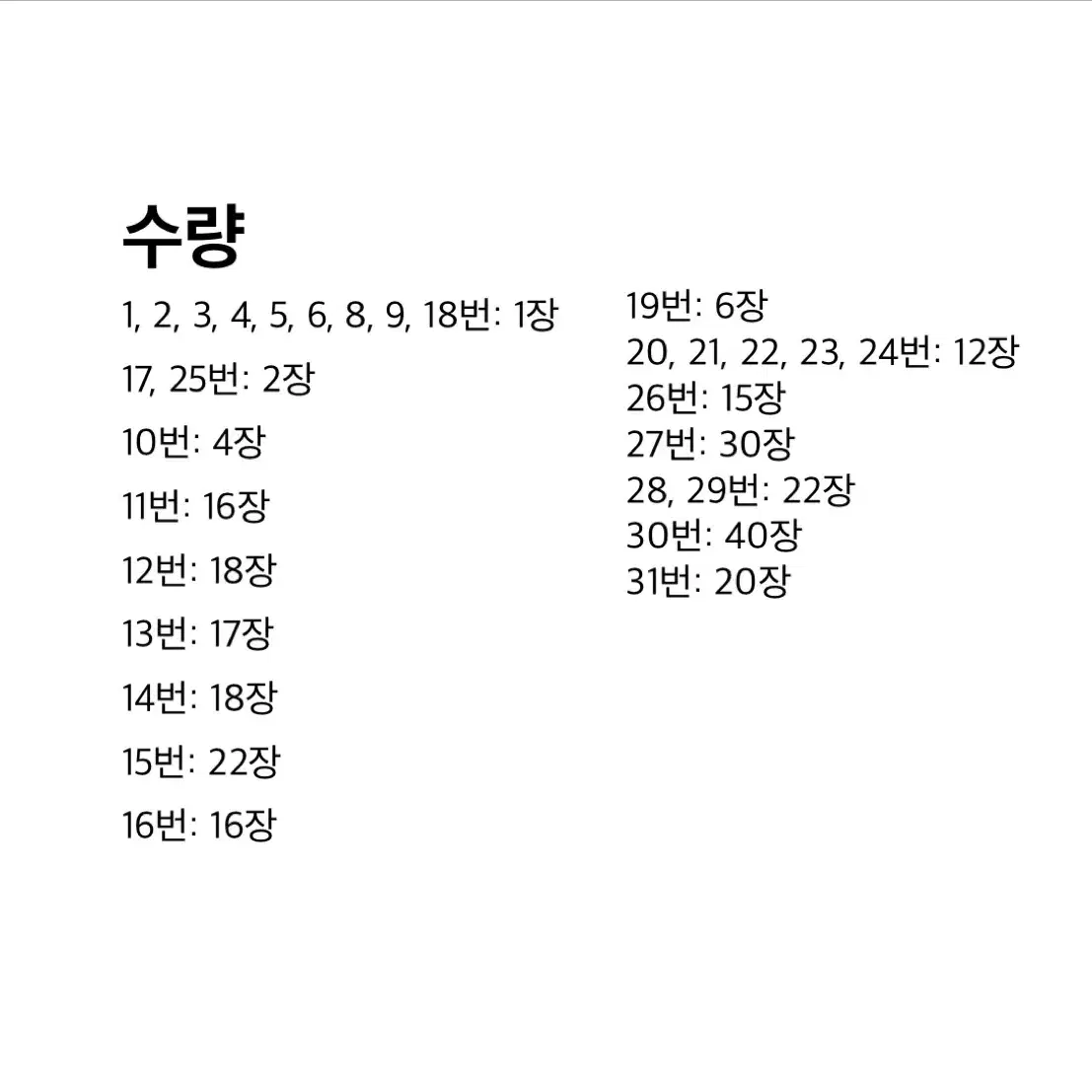 수량

1, 2, 3, 4, 5, 6, 8, 9, 18번: 1장

17, 25번: 2장

10번: 4장

11번: 16장

12번: 18장

13번: 17장

14번: 18장

15번: 22장

16번: 16장

19번: 6장

20, 21, 22, 23, 24번: 12장

26번: 15장

27번: 30장

28, 29번: 22장

30번: 40장

31번: 20장